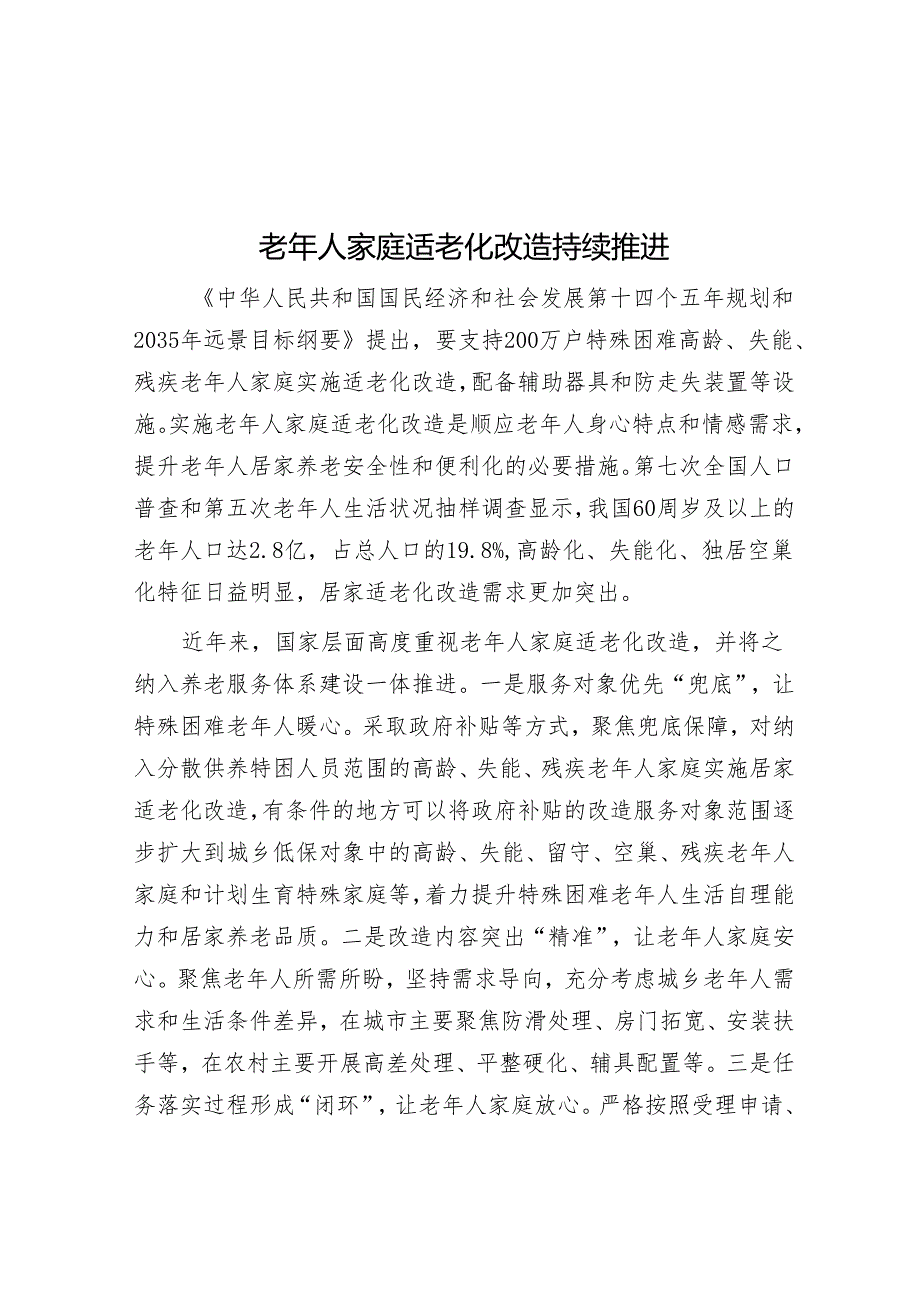 老年人家庭适老化改造持续推进

《中华人民共和国国民经济和社会发展第十四个五年规划和2035年远景目标纲要》提出，要支持200万户特殊困难高龄、失能、残疾老年人家庭实施适老化改造，配备辅助器具和防走失装置等设施。实施老年人家庭适老化改造是顺应老年人身心特点和情感需求，提升老年人居家养老安全性和便利化的必要措施。第七次全国人口普查和第五次老年人生活状况抽样调查显示，我国60周岁及以上的老年人口达2.8亿，占总人口的19.8%，高龄化、失能化、独居空巢化特征日益明显，居家适老化改造需求更加突出。

近年来，国家层面高度重视老年人家庭适老化改造，并将之纳入养老服务体系建设一体推进。一是服务对象优先“兜底”，让特殊困难老年人暖心。采取政府补贴等方式，聚焦兜底保障，对纳入分散供养特困人员范围的高龄、失能、残疾老年人家庭实施居家适老化改造，有条件的地方可以将政府补贴的改造服务对象范围逐步扩大到城乡低保对象中的高龄、失能、留守、空巢、残疾老年人家庭和计划生育特殊家庭等，着力提升特殊困难老年人生活自理能力和居家养老品质。二是改造内容突出“精准”，让老年人家庭安心。聚焦老年人所需所盼，坚持需求导向，充分考虑城乡老年人需求和生活条件差异，在城市主要聚焦防滑处理、房门拓宽、安装扶手等，在农村主要开展高差处理、平整硬化、辅具配置等。三是任务落实过程形成“闭环”，让老年人家庭放心。严格按照受理申请、